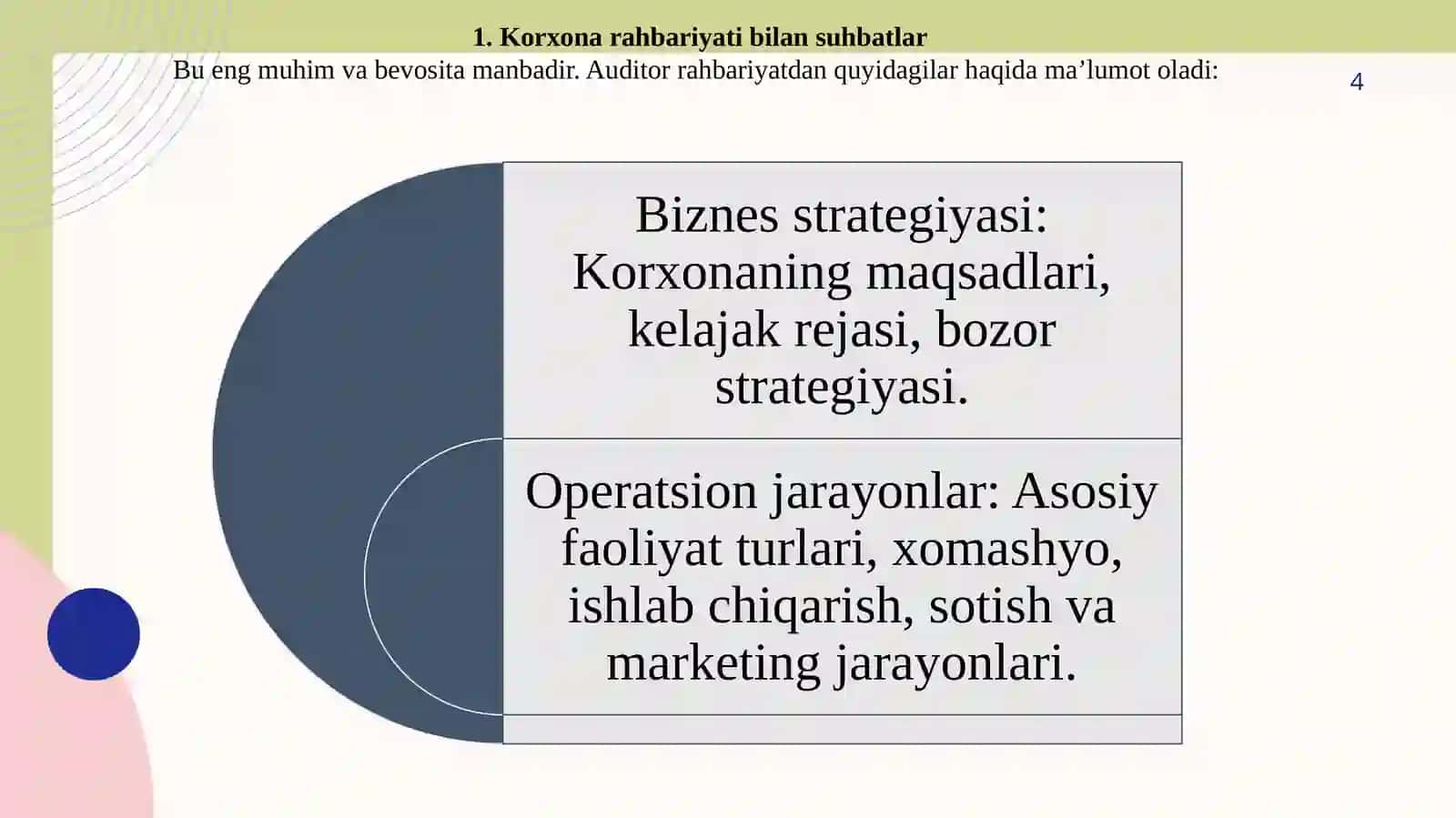 1. Korxona rahbariyati bilan suhbatlar
Bu eng muhim va bevosita manbadir. Auditor rahbariyatdan quyidagilar haqida ma’lumot oladi:

4

Biznes strategiyasi: Korxonaning maqsadlari, kelajak rejasi, bozor strategiyasi.

Operatsion jarayonlar: Asosiy faoliyat turlari, xomashyo, ishlab chiqarish, sotish va marketing jarayonlari.